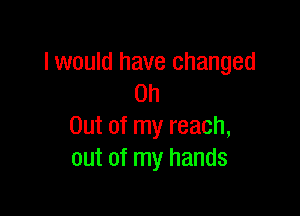 I would have changed
Oh
Out of my reach,
out of my hands